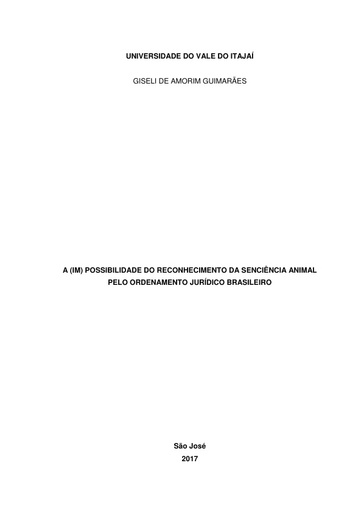 UNIVERSIDADE DO VALE DO ITAJAÍ

GISELI DE AMORIM GUIMARÃES

A (IM) POSSIBILIDADE DO RECONHECIMENTO DA SENCIÊNCIA ANIMAL PELO ORDENAMENTO JURÍDICO BRASILEIRO

São José
2017